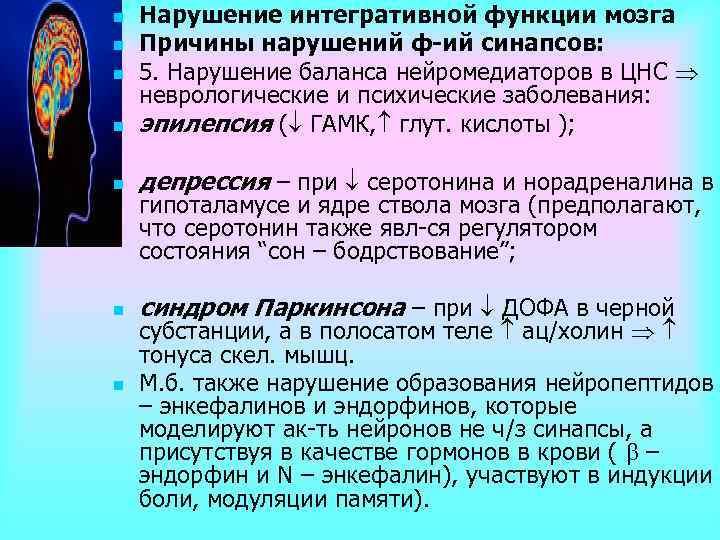 Нарушение интегративной функции мозга

Причины нарушений ф-ий синапсов:

5. Нарушение баланса нейромедиаторов в ЦНС $\Rightarrow$ неврологические и психические заболевания:

эпилепсия ($\downarrow$ ГАМК,$\uparrow$ глут. кислоты );

депрессия – при $\downarrow$ серотонина и норадреналина в гипоталамусе и ядре ствола мозга (предполагают, что серотонин также явл-ся регулятором состояния “сон – бодрствование”;

синдром Паркинсона – при $\downarrow$ ДОФА в черной субстанции, а в полосатом теле $\uparrow$ ац/холин $\Rightarrow$ $\uparrow$ тонуса скел. мышц.

М.б. также нарушение образования нейропептидов – энкефалинов и эндорфинов, которые моделируют ак-ть нейронов не ч/з синапсы, а присутствуя в качестве гормонов в крови ( $\beta$ – эндорфин и N – энкефалин), участвуют в индукции боли, модуляции памяти).